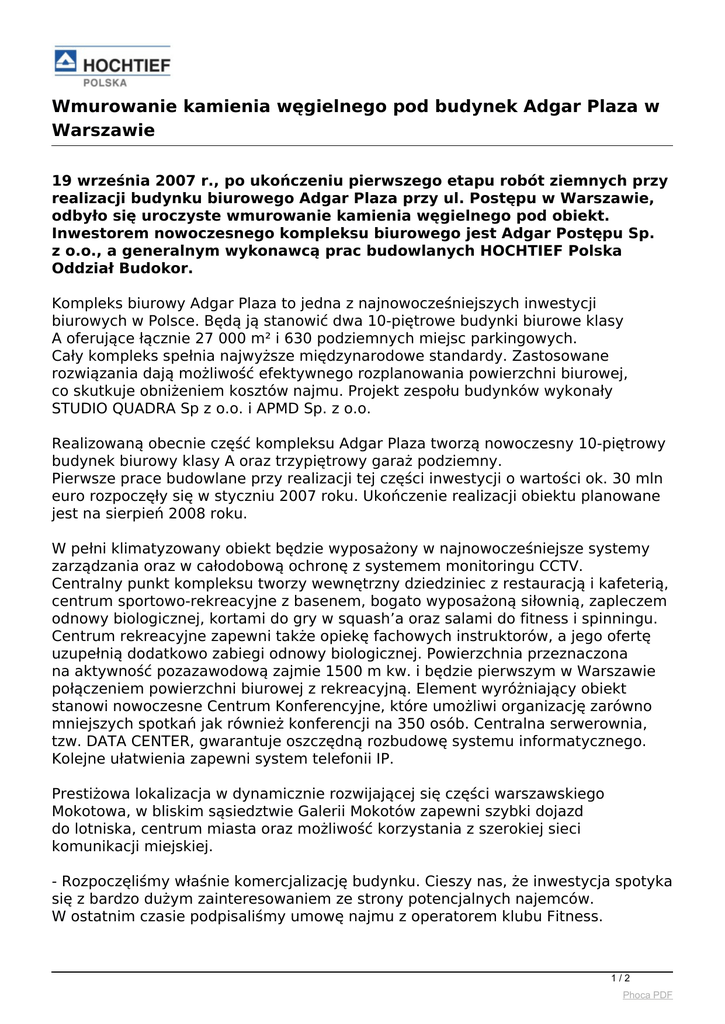 HOCHTIEF
POLSKA

Wmurowanie kamienia węgielnego pod budynek Adgar Plaza w Warszawie

19 września 2007 r., po ukończeniu pierwszego etapu robót ziemnych przy realizacji budynku biurowego Adgar Plaza przy ul. Postępu w Warszawie, odbyło się uroczyste wmurowanie kamienia węgielnego pod obiekt. Inwestorem nowoczesnego kompleksu biurowego jest Adgar Postępu Sp. z o.o., a generalnym wykonawcą prac budowlanych HOCHTIEF Polska Oddział Budokor.

Kompleks biurowy Adgar Plaza to jedna z najnowocześniejszych inwestycji biurowych w Polsce. Będą ją stanowić dwa 10-piętrowe budynki biurowe klasy A oferujące łącznie 27 000 m² i 630 podziemnych miejsc parkingowych. Cały kompleks spełnia najwyższe międzynarodowe standardy. Zastosowane rozwiązania dają możliwość efektywnego rozplanowania powierzchni biurowej, co skutkuje obniżeniem kosztów najmu. Projekt zespołu budynków wykonały STUDIO QUADRA Sp z o.o. i APMD Sp. z o.o.

Realizowaną obecnie część kompleksu Adgar Plaza tworzą nowoczesny 10-piętrowy budynek biurowy klasy A oraz trzypiętrowy garaż podziemny.
Pierwsze prace budowlane przy realizacji tej części inwestycji o wartości ok. 30 mln euro rozpoczęły się w styczniu 2007 roku. Ukończenie realizacji obiektu planowane jest na sierpień 2008 roku.

W pełni klimatyzowany obiekt będzie wyposażony w najnowocześniejsze systemy zarządzania oraz w całodobową ochronę z systemem monitoringu CCTV.
Centralny punkt kompleksu tworzy wewnętrzny dziedziniec z restauracją i kafeterią, centrum sportowo-rekreacyjne z basenem, bogato wyposażoną siłownią, zapleczem odnowy biologicznej, kortami do gry w squash'a oraz salami do fitness i spinningu. Centrum rekreacyjne zapewni także opiekę fachowych instruktorów, a jego ofertę uzupełnią dodatkowo zabiegi odnowy biologicznej. Powierzchnia przeznaczona na aktywność pozazawodową zajmie 1500 m kw. i będzie pierwszym w Warszawie połączeniem powierzchni biurowej z rekreacyjną. Element wyróżniający obiekt stanowi nowoczesne Centrum Konferencyjne, które umożliwi organizację zarówno mniejszych spotkań jak również konferencji na 350 osób. Centralna serwerownia, tzw. DATA CENTER, gwarantuje oszczędną rozbudowę systemu informatycznego. Kolejne ułatwienia zapewni system telefonii IP.

Prestiżowa lokalizacja w dynamicznie rozwijającej się części warszawskiego Mokotowa, w bliskim sąsiedztwie Galerii Mokotów zapewni szybki dojazd do lotniska, centrum miasta oraz możliwość korzystania z szerokiej sieci komunikacji miejskiej.

- Rozpoczęliśmy właśnie komercjalizację budynku. Cieszy nas, że inwestycja spotyka się z bardzo dużym zainteresowaniem ze strony potencjalnych najemców.
W ostatnim czasie podpisaliśmy umowę najmu z operatorem klubu Fitness.

1 / 2
Phoca PDF